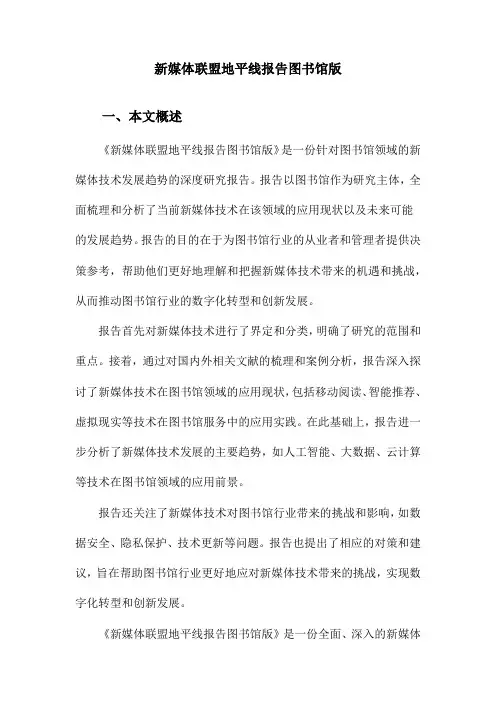 新媒体联盟地平线报告图书馆版

一、本文概述

《新媒体联盟地平线报告图书馆版》是一份针对图书馆领域的新媒体技术发展趋势的深度研究报告。报告以图书馆作为研究主体，全面梳理和分析了当前新媒体技术在该领域的应用现状以及未来可能的发展趋势。报告的目的在于为图书馆行业的从业者和管理者提供决策参考，帮助他们更好地理解和把握新媒体技术带来的机遇和挑战，从而推动图书馆行业的数字化转型和创新发展。

报告首先对新媒体技术进行了界定和分类，明确了研究的范围和重点。接着，通过对国内外相关文献的梳理和案例分析，报告深入探讨了新媒体技术在图书馆领域的应用现状，包括移动阅读、智能推荐、虚拟现实等技术在图书馆服务中的应用实践。在此基础上，报告进一步分析了新媒体技术发展的主要趋势，如人工智能、大数据、云计算等技术在图书馆领域的应用前景。

报告还关注了新媒体技术对图书馆行业带来的挑战和影响，如数据安全、隐私保护、技术更新等问题。报告也提出了相应的对策和建议，旨在帮助图书馆行业更好地应对新媒体技术带来的挑战，实现数字化转型和创新发展。

《新媒体联盟地平线报告图书馆版》是一份全面、深入的新媒体